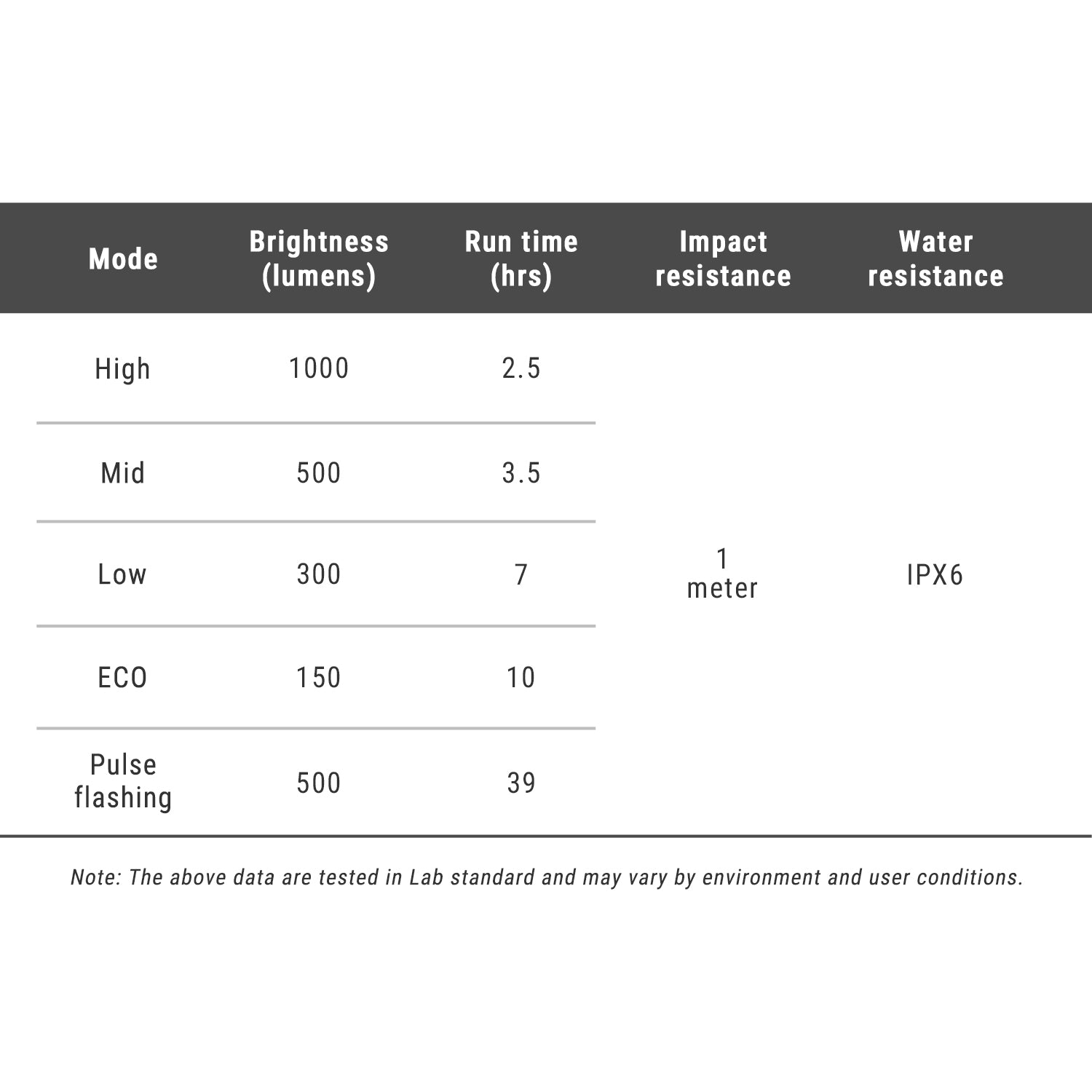 | Mode | Brightness (lumens) | Run time (hrs) | Impact resistance | Water resistance |
|---|---|---|---|---|
| High | 1000 | 2.5 | 1 meter | IPX6 |
| Mid | 500 | 3.5 | | |
| Low | 300 | 7 | | |
| ECO | 150 | 10 | | |
| Pulse flashing | 500 | 39 | | |

Note: The above data are tested in Lab standard and may vary by environment and user conditions.